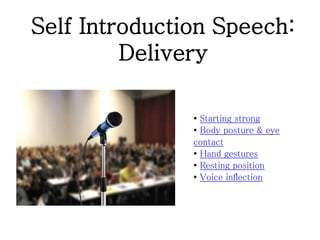 Self Introduction Speech: Delivery

• Starting strong
• Body posture & eye contact
• Hand gestures
• Resting position
• Voice inflection